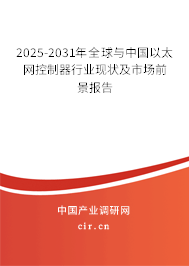 2025-2031年全球与中国以太网控制器行业现状及市场前景报告

中国产业调研网

cir.cn